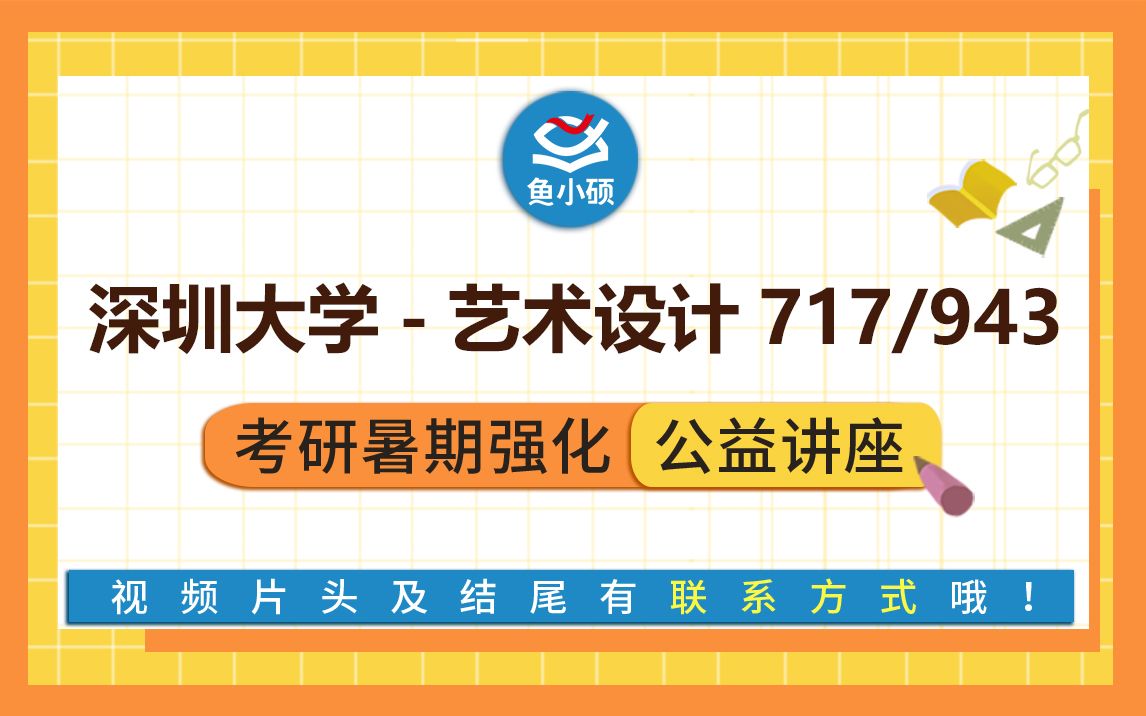 鱼小硕

深圳大学 - 艺术设计 717/943

考研暑期强化 公益讲座

视频片头及结尾有联系方式哦！